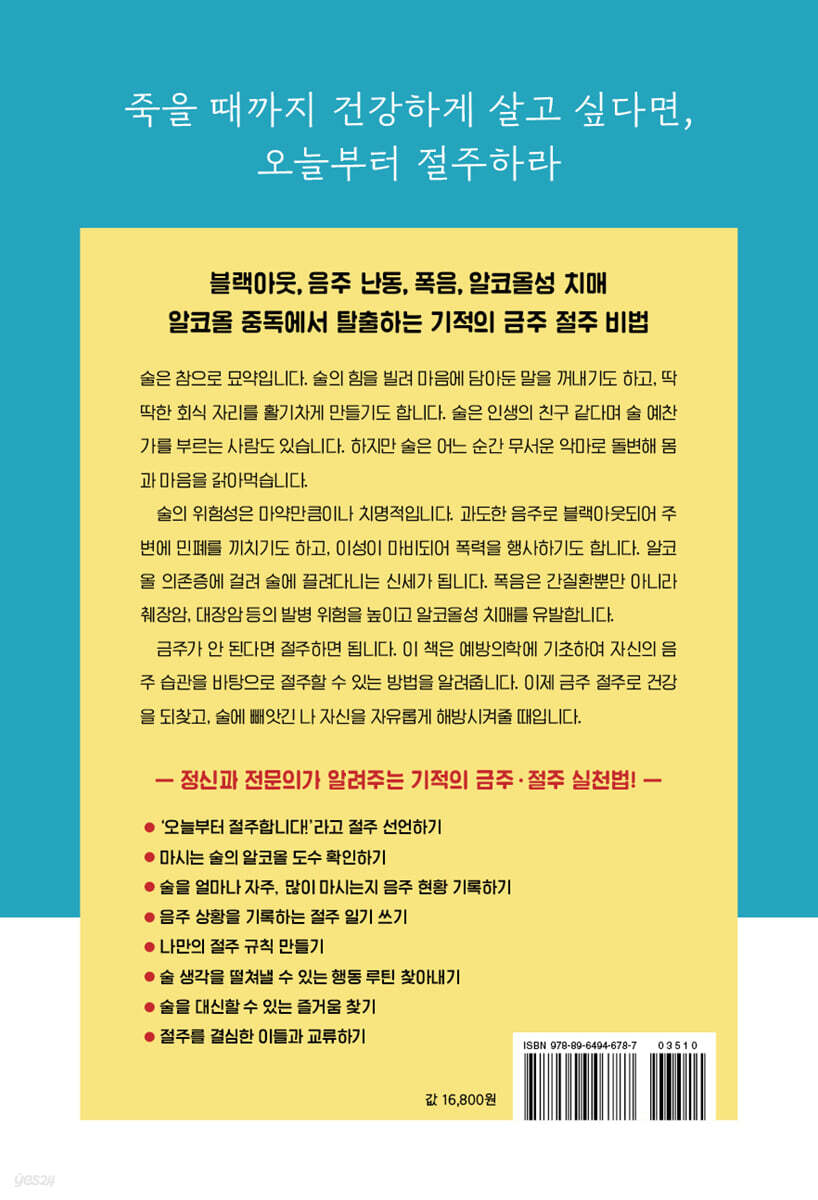 죽을 때까지 건강하게 살고 싶다면,
오늘부터 절주하라

블랙아웃, 음주 난동, 폭음, 알코올성 치매
알코올 중독에서 탈출하는 기적의 금주 절주 비법

술은 참으로 묘약입니다. 술의 힘을 빌려 마음에 담아둔 말을 꺼내기도 하고, 딱딱한 회식 자리를 활기차게 만들기도 합니다. 술은 인생의 친구 같다며 술 예찬가를 부르는 사람도 있습니다. 하지만 술은 어느 순간 무서운 악마로 돌변해 몸과 마음을 갉아먹습니다.

술의 위험성은 마약만큼이나 치명적입니다. 과도한 음주로 블랙아웃되어 주변에 민폐를 끼치기도 하고, 이성이 마비되어 폭력을 행사하기도 합니다. 알코올 의존증에 걸려 술에 끌려다니는 신세가 됩니다. 폭음은 간질환뿐만 아니라 췌장암, 대장암 등의 발병 위험을 높이고 알코올성 치매를 유발합니다.

금주가 안 된다면 절주하면 됩니다. 이 책은 예방의학에 기초하여 자신의 음주 습관을 바탕으로 절주할 수 있는 방법을 알려줍니다. 이제 금주 절주로 건강을 되찾고, 술에 빼앗긴 나 자신을 자유롭게 해방시켜줄 때입니다.

— 정신과 전문의가 알려주는 기적의 금주·절주 실천법! —

• '오늘부터 절주합니다!'라고 절주 선언하기
• 마시는 술의 알코올 도수 확인하기
• 술을 얼마나 자주, 많이 마시는지 음주 현황 기록하기
• 음주 상황을 기록하는 절주 일기 쓰기
• 나만의 절주 규칙 만들기
• 술 생각을 떨쳐낼 수 있는 행동 루틴 찾아내기
• 술을 대신할 수 있는 즐거움 찾기
• 절주를 결심한 이들과 교류하기

ISBN 978-89-6494-678-7 03510

값 16,800원

yes24